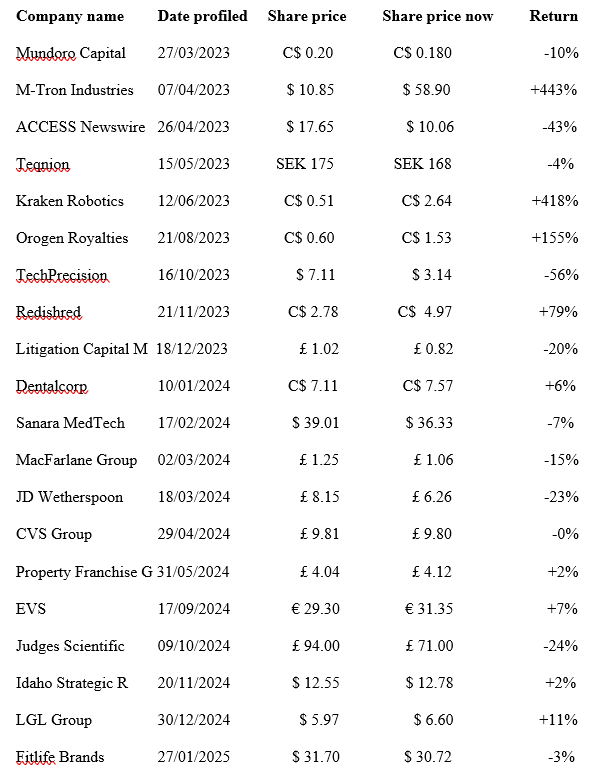 | Company name | Date profiled | Share price | Share price now | Return |
|---|---|---|---|---|
| Mundoro Capital | 27/03/2023 | C$ 0.20 | C$ 0.180 | -10% |
| M-Tron Industries | 07/04/2023 | $ 10.85 | $ 58.90 | +443% |
| ACCESS Newswire | 26/04/2023 | $ 17.65 | $ 10.06 | -43% |
| Teqnion | 15/05/2023 | SEK 175 | SEK 168 | -4% |
| Kraken Robotics | 12/06/2023 | C$ 0.51 | C$ 2.64 | +418% |
| Orogen Royalties | 21/08/2023 | C$ 0.60 | C$ 1.53 | +155% |
| TechPrecision | 16/10/2023 | $ 7.11 | $ 3.14 | -56% |
| Redishred | 21/11/2023 | C$ 2.78 | C$ 4.97 | +79% |
| Litigation Capital M | 18/12/2023 | £ 1.02 | £ 0.82 | -20% |
| Dentalcorp | 10/01/2024 | C$ 7.11 | C$ 7.57 | +6% |
| Sanara MedTech | 17/02/2024 | $ 39.01 | $ 36.33 | -7% |
| MacFarlane Group | 02/03/2024 | £ 1.25 | £ 1.06 | -15% |
| JD Wetherspoon | 18/03/2024 | £ 8.15 | £ 6.26 | -23% |
| CVS Group | 29/04/2024 | £ 9.81 | £ 9.80 | -0% |
| Property Franchise G | 31/05/2024 | £ 4.04 | £ 4.12 | +2% |
| EVS | 17/09/2024 | € 29.30 | € 31.35 | +7% |
| Judges Scientific | 09/10/2024 | £ 94.00 | £ 71.00 | -24% |
| Idaho Strategic R | 20/11/2024 | $ 12.55 | $ 12.78 | +2% |
| LGL Group | 30/12/2024 | $ 5.97 | $ 6.60 | +11% |
| Fitlife Brands | 27/01/2025 | $ 31.70 | $ 30.72 | -3% |